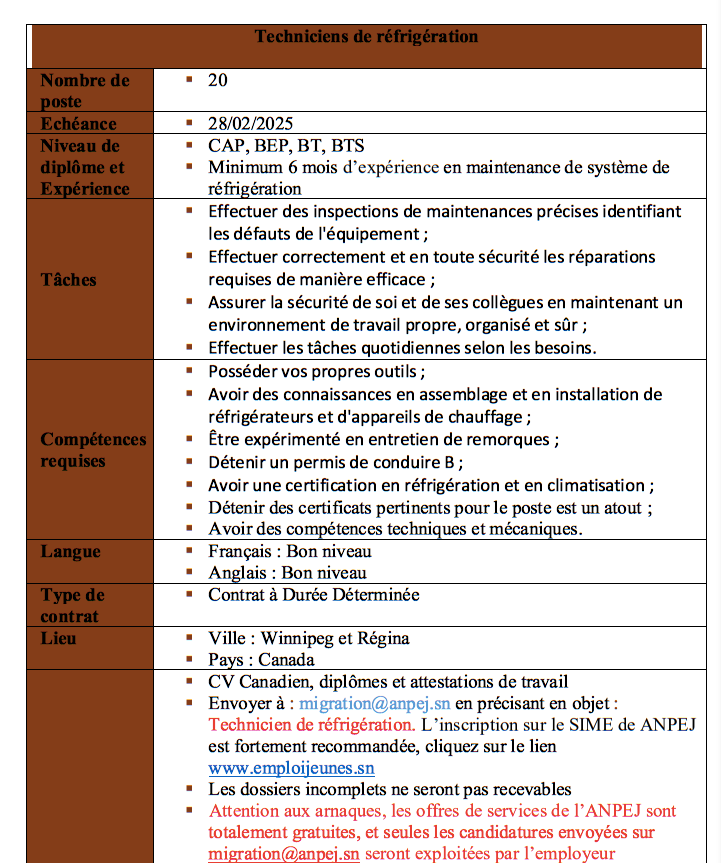 | Techniciens de réfrigération | |
|---|---|
| Nombre de poste | ▪ 20 |
| Echéance | ▪ 28/02/2025 |
| Niveau de diplôme et Expérience | ▪ CAP, BEP, BT, BTS ▪ Minimum 6 mois d'expérience en maintenance de système de réfrigération |
| Tâches | ▪ Effectuer des inspections de maintenances précises identifiant les défauts de l'équipement ; ▪ Effectuer correctement et en toute sécurité les réparations requises de manière efficace ; ▪ Assurer la sécurité de soi et de ses collègues en maintenant un environnement de travail propre, organisé et sûr ; ▪ Effectuer les tâches quotidiennes selon les besoins. |
| Compétences requises | ▪ Posséder vos propres outils ; ▪ Avoir des connaissances en assemblage et en installation de réfrigérateurs et d'appareils de chauffage ; ▪ Être expérimenté en entretien de remorques ; ▪ Détenir un permis de conduire B ; ▪ Avoir une certification en réfrigération et en climatisation ; ▪ Détenir des certificats pertinents pour le poste est un atout ; ▪ Avoir des compétences techniques et mécaniques. |
| Langue | ▪ Français : Bon niveau ▪ Anglais : Bon niveau |
| Type de contrat | ▪ Contrat à Durée Déterminée |
| Lieu | ▪ Ville : Winnipeg et Régina ▪ Pays : Canada |
| | ▪ CV Canadien, diplômes et attestations de travail ▪ Envoyer à : migration@anpej.sn en précisant en objet : Technicien de réfrigération. L'inscription sur le SIME de ANPEJ est fortement recommandée, cliquez sur le lien www.emploijeunes.sn ▪ Les dossiers incomplets ne seront pas recevables ▪ Attention aux arnaques, les offres de services de l'ANPEJ sont totalement gratuites, et seules les candidatures envoyées sur migration@anpej.sn seront exploitées par l'employeur |